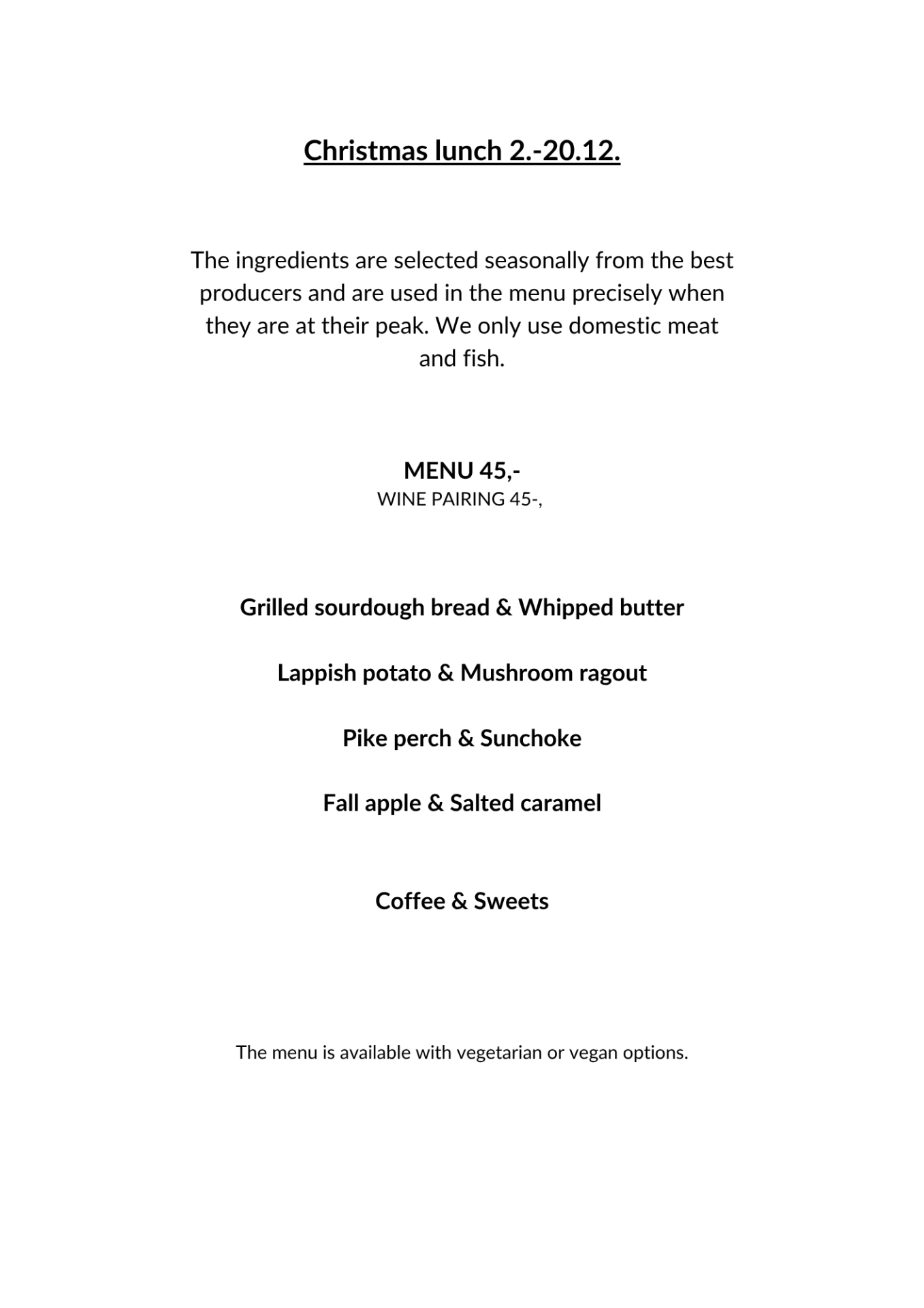 Christmas lunch 2.-20.12.

The ingredients are selected seasonally from the best producers and are used in the menu precisely when they are at their peak. We only use domestic meat and fish.

MENU 45,-
WINE PAIRING 45-,

Grilled sourdough bread & Whipped butter

Lappish potato & Mushroom ragout

Pike perch & Sunchoke

Fall apple & Salted caramel

Coffee & Sweets

The menu is available with vegetarian or vegan options.